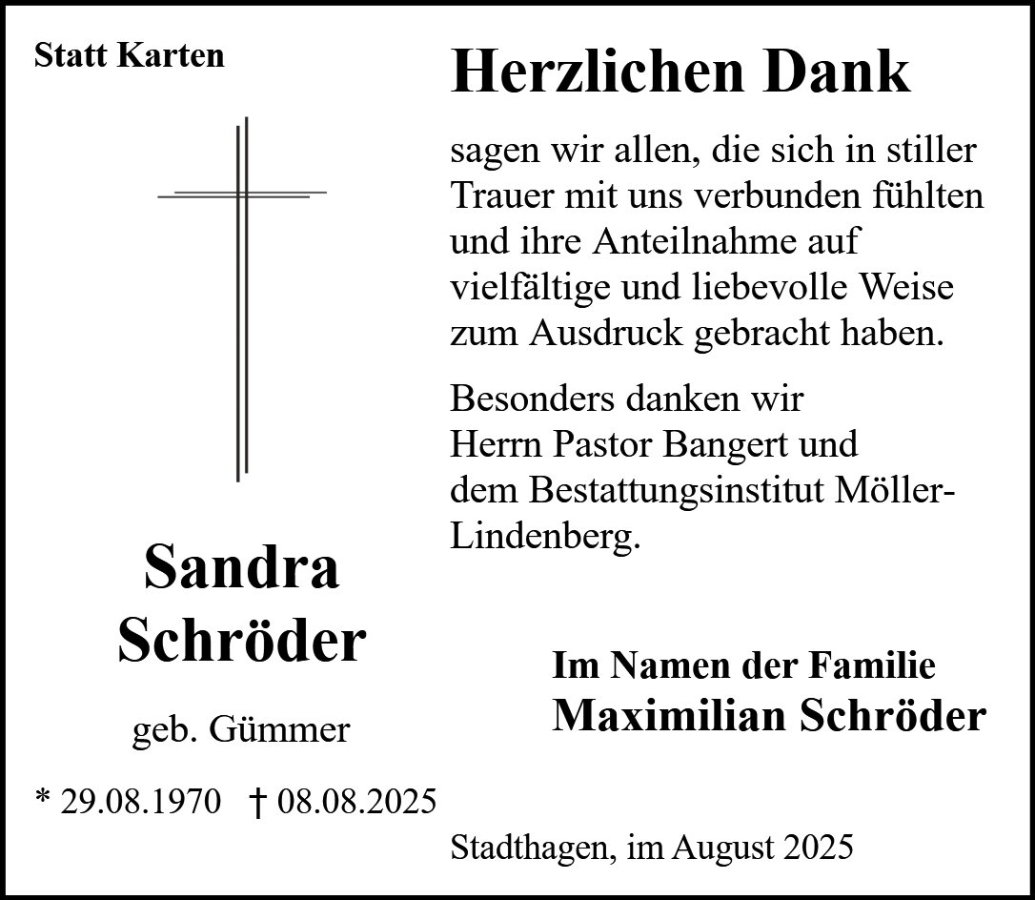 Statt Karten

Sandra
Schröder

geb. Gümmer

* 29.08.1970 † 08.08.2025

Herzlichen Dank

sagen wir allen, die sich in stiller Trauer mit uns verbunden fühlten und ihre Anteilnahme auf vielfältige und liebevolle Weise zum Ausdruck gebracht haben.

Besonders danken wir Herrn Pastor Bangert und dem Bestattungsinstitut Möller-Lindenberg.

Im Namen der Familie
Maximilian Schröder

Stadthagen, im August 2025